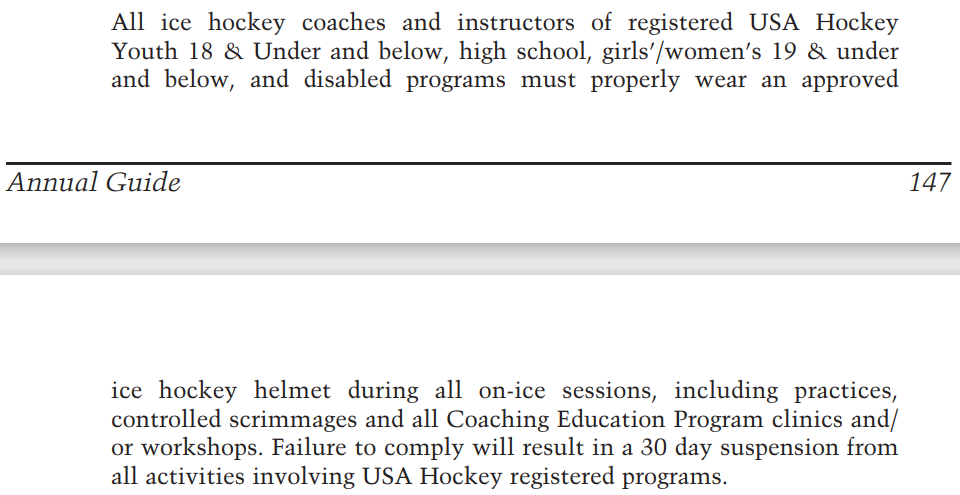 All ice hockey coaches and instructors of registered USA Hockey Youth 18 & Under and below, high school, girls'/women's 19 & under and below, and disabled programs must properly wear an approved

Annual Guide 147

ice hockey helmet during all on-ice sessions, including practices, controlled scrimmages and all Coaching Education Program clinics and/or workshops. Failure to comply will result in a 30 day suspension from all activities involving USA Hockey registered programs.